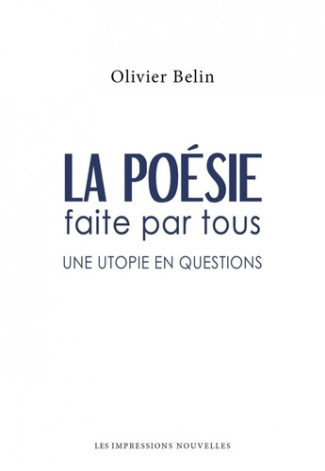 Olivier Belin

LA POÉSIE
faite par tous

UNE UTOPIE EN QUESTIONS

LES IMPRESSIONS NOUVELLES